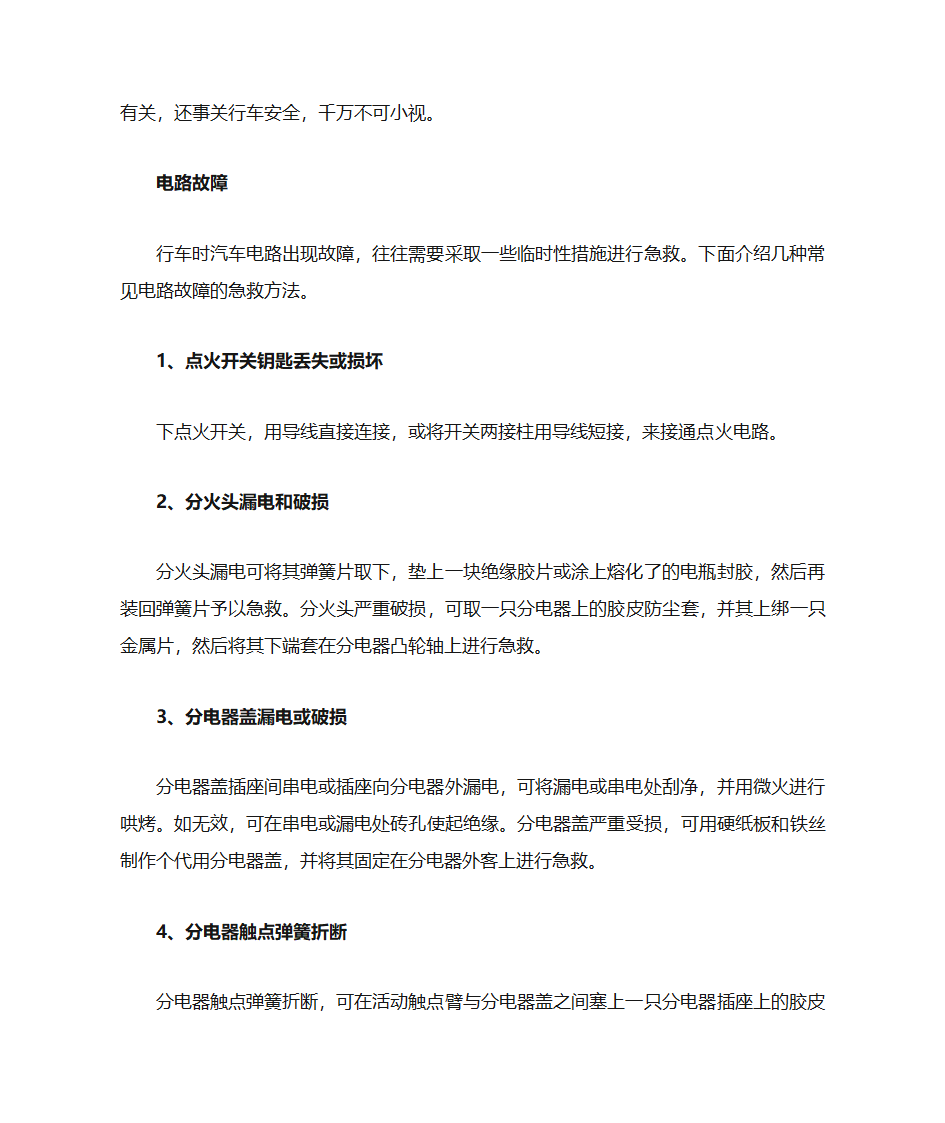 有关，还事关行车安全，千万不可小视。

电路故障

行车时汽车电路出现故障，往往需要采取一些临时性措施进行急救。下面介绍几种常见电路故障的急救方法。

1、点火开关钥匙丢失或损坏

下点火开关，用导线直接连接，或将开关两接柱用导线短接，来接通点火电路。

2、分火头漏电和破损

分火头漏电可将其弹簧片取下，垫上一块绝缘胶片或涂上熔化了的电瓶封胶，然后再装回弹簧片予以急救。分火头严重破损，可取一只分电器上的胶皮防尘套，并其上绑一只金属片，然后将其下端套在分电器凸轮轴上进行急救。

3、分电器盖漏电或破损

分电器盖插座间串电或插座向分电器外漏电，可将漏电或串电处刮净，并用微火进行哄烤。如无效，可在串电或漏电处砖孔使起绝缘。分电器盖严重受损，可用硬纸板和铁丝制作个代用分电器盖，并将其固定在分电器外客上进行急救。

4、分电器触点弹簧折断

分电器触点弹簧折断，可在活动触点臂与分电器盖之间塞上一只分电器插座上的胶皮